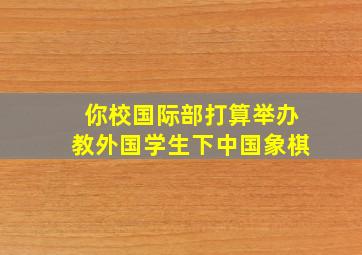 你校国际部打算举办
教外国学生下中国象棋